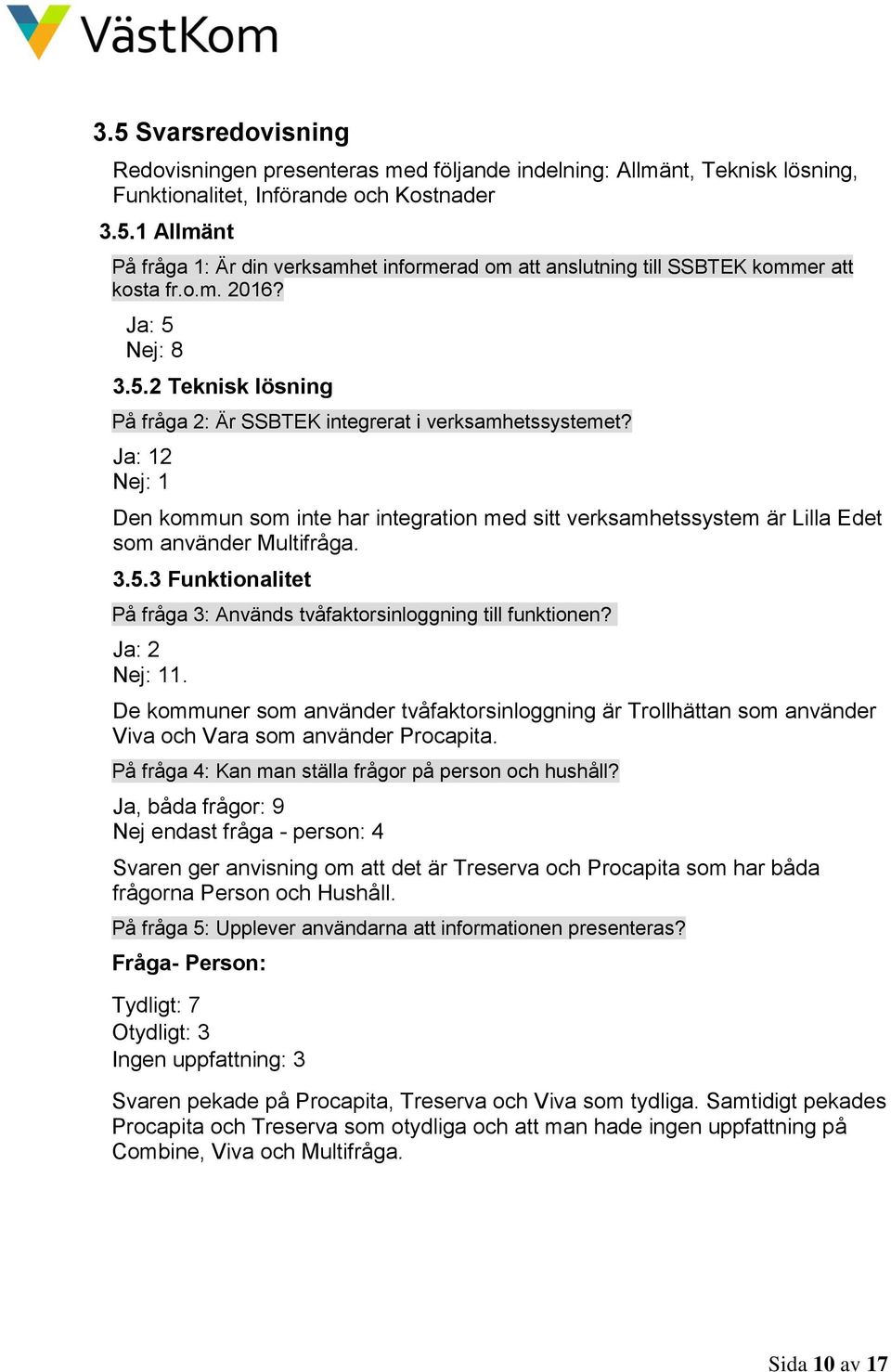 VästKom

3.5 Svarsredovisning

Redovisningen presenteras med följande indelning: Allmänt, Teknisk lösning, Funktionalitet, Införande och Kostnader

3.5.1 Allmänt

På fråga 1: Är din verksamhet informerad om att anslutning till SSBTEK kommer att kosta fr.o.m. 2016?

Ja: 5
Nej: 8

3.5.2 Teknisk lösning

På fråga 2: Är SSBTEK integrerat i verksamhetssystemet?

Ja: 12
Nej: 1

Den kommun som inte har integration med sitt verksamhetssystem är Lilla Edet som använder Multifråga.

3.5.3 Funktionalitet

På fråga 3: Används tvåfaktorsinloggning till funktionen?

Ja: 2
Nej: 11.

De kommuner som använder tvåfaktorsinloggning är Trollhättan som använder Viva och Vara som använder Procapita.

På fråga 4: Kan man ställa frågor på person och hushåll?

Ja, båda frågor: 9
Nej endast fråga - person: 4

Svaren ger anvisning om att det är Treserva och Procapita som har båda frågorna Person och Hushåll.

På fråga 5: Upplever användarna att informationen presenteras?

Fråga- Person:

Tydligt: 7
Otydligt: 3
Ingen uppfattning: 3

Svaren pekade på Procapita, Treserva och Viva som tydliga. Samtidigt pekades Procapita och Treserva som otydliga och att man hade ingen uppfattning på Combine, Viva och Multifråga.

Sida 10 av 17